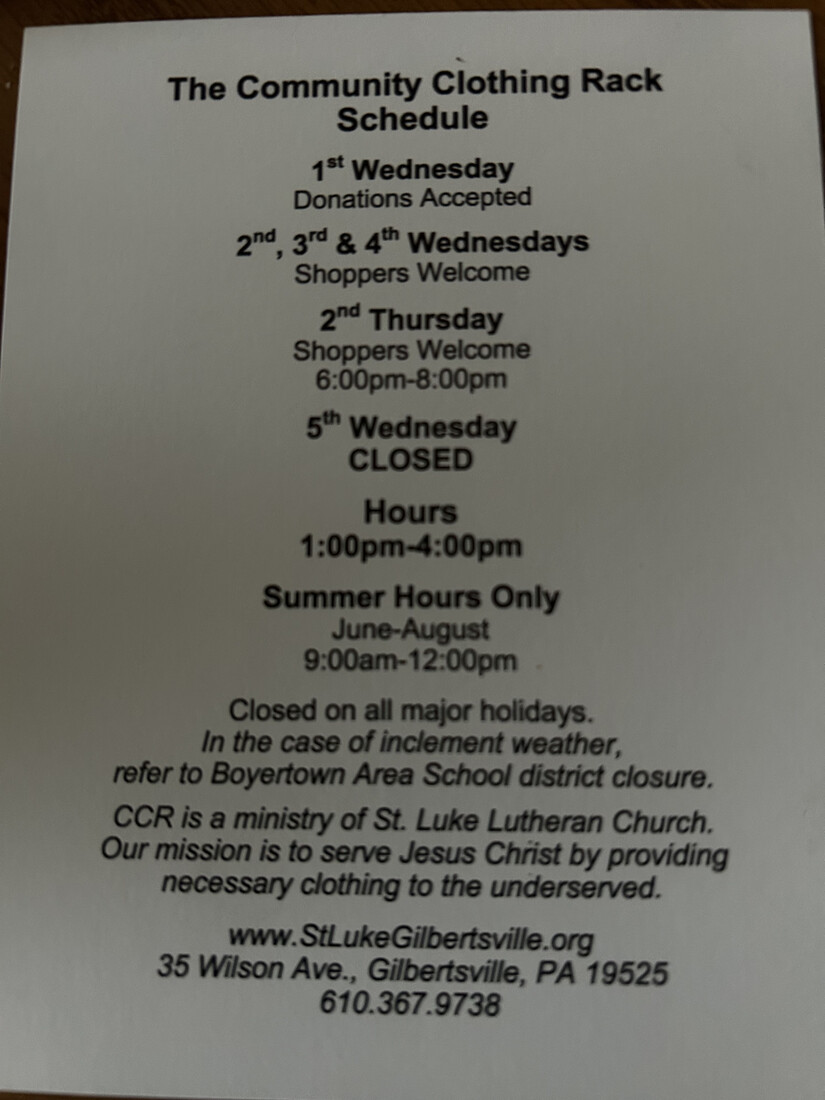 The Community Clothing Rack Schedule

1$^{st}$ Wednesday
Donations Accepted

2$^{nd}$, 3$^{rd}$ & 4$^{th}$ Wednesdays
Shoppers Welcome

2$^{nd}$ Thursday
Shoppers Welcome
6:00pm-8:00pm

5$^{th}$ Wednesday
CLOSED

Hours
1:00pm-4:00pm

Summer Hours Only
June-August
9:00am-12:00pm

Closed on all major holidays.
In the case of inclement weather, refer to Boyertown Area School district closure.

CCR is a ministry of St. Luke Lutheran Church. Our mission is to serve Jesus Christ by providing necessary clothing to the underserved.

www.StLukeGilbertsville.org
35 Wilson Ave., Gilbertsville, PA 19525
610.367.9738